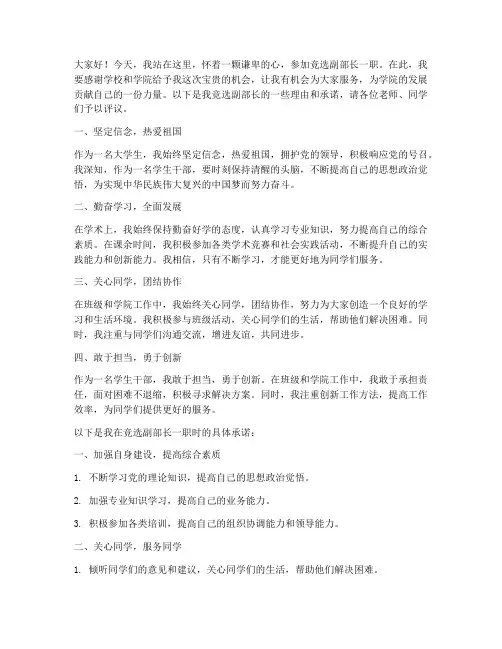 大家好！今天，我站在这里，怀着一颗谦卑的心，参加竞选副部长一职。在此，我要感谢学校和学院给予我这次宝贵的机会，让我有机会为大家服务，为学院的发展贡献自己的一份力量。以下是我竞选副部长的一些理由和承诺，请各位老师、同学们予以评议。

一、坚定信念，热爱祖国

作为一名大学生，我始终坚定信念，热爱祖国，拥护党的领导，积极响应党的号召。我深知，作为一名学生干部，要时刻保持清醒的头脑，不断提高自己的思想政治觉悟，为实现中华民族伟大复兴的中国梦而努力奋斗。

二、勤奋学习，全面发展

在学术上，我始终保持勤奋好学的态度，认真学习专业知识，努力提高自己的综合素质。在课余时间，我积极参加各类学术竞赛和社会实践活动，不断提升自己的实践能力和创新能力。我相信，只有不断学习，才能更好地为同学们服务。

三、关心同学，团结协作

在班级和学院工作中，我始终关心同学，团结协作，努力为大家创造一个良好的学习和生活环境。我积极参与班级活动，关心同学们的生活，帮助他们解决困难。同时，我注重与同学们沟通交流，增进友谊，共同进步。

四、敢于担当，勇于创新

作为一名学生干部，我敢于担当，勇于创新。在班级和学院工作中，我敢于承担责任，面对困难不退缩，积极寻求解决方案。同时，我注重创新工作方法，提高工作效率，为同学们提供更好的服务。

以下是我在竞选副部长一职时的具体承诺：

一、加强自身建设，提高综合素质

1. 不断学习党的理论知识，提高自己的思想政治觉悟。

2. 加强专业知识学习，提高自己的业务能力。

3. 积极参加各类培训，提高自己的组织协调能力和领导能力。

二、关心同学，服务同学

1. 倾听同学们的意见和建议，关心同学们的生活，帮助他们解决困难。